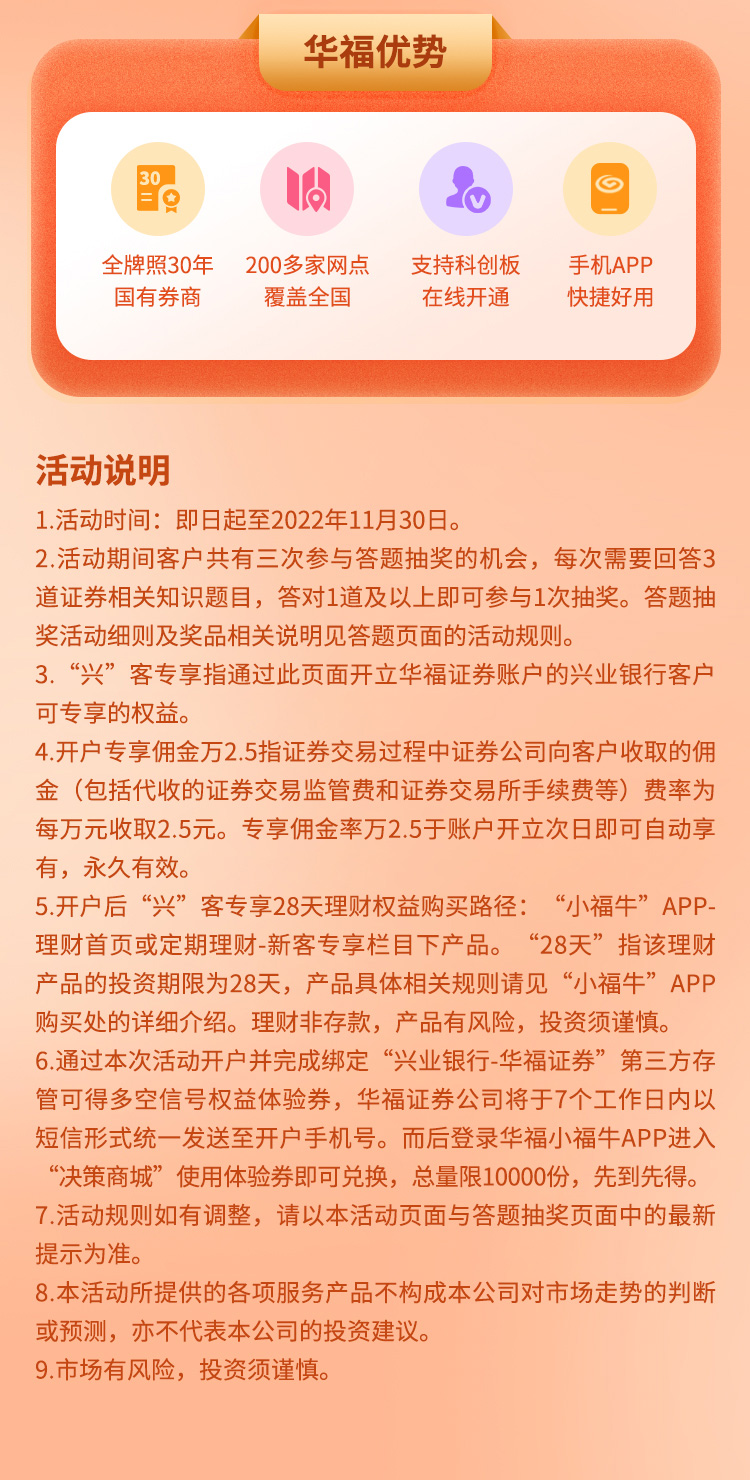 华福优势

30

全牌照30年
国有券商

200多家网点
覆盖全国

支持科创板
在线开通

手机APP
快捷好用

活动说明

1.活动时间：即日起至2022年11月30日。
2.活动期间客户共有三次参与答题抽奖的机会，每次需要回答3道证券相关知识题目，答对1道及以上即可参与1次抽奖。答题抽奖活动细则及奖品相关说明见答题页面的活动规则。
3.“兴”客专享指通过此页面开立华福证券账户的兴业银行客户可专享的权益。
4.开户专享佣金万2.5指证券交易过程中证券公司向客户收取的佣金（包括代收的证券交易监管费和证券交易所手续费等）费率为每万元收取2.5元。专享佣金率万2.5于账户开立次日即可自动享有，永久有效。
5.开户后“兴”客专享28天理财权益购买路径：“小福牛”APP-理财首页或定期理财-新客专享栏目下产品。“28天”指该理财产品的投资期限为28天，产品具体相关规则请见“小福牛”APP购买处的详细介绍。理财非存款，产品有风险，投资须谨慎。
6.通过本次活动开户并完成绑定“兴业银行-华福证券”第三方存管可得多空信号权益体验券，华福证券公司将于7个工作日内以短信形式统一发送至开户手机号。而后登录华福小福牛APP进入“决策商城”使用体验券即可兑换，总量限10000份，先到先得。
7.活动规则如有调整，请以本活动页面与答题抽奖页面中的最新提示为准。
8.本活动所提供的各项服务产品不构成本公司对市场走势的判断或预测，亦不代表本公司的投资建议。
9.市场有风险，投资须谨慎。